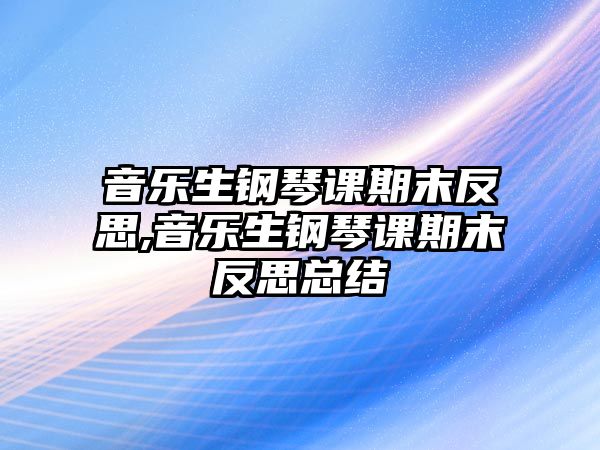 音乐生钢琴课期末反思,音乐生钢琴课期末反思总结